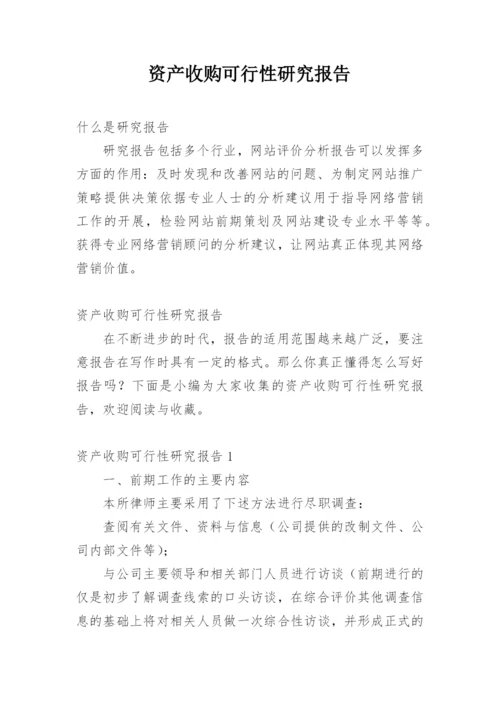 资产收购可行性研究报告

什么是研究报告

研究报告包括多个行业，网站评价分析报告可以发挥多方面的作用：及时发现和改善网站的问题、为制定网站推广策略提供决策依据专业人士的分析建议用于指导网络营销工作的开展，检验网站前期策划及网站建设专业水平等等。获得专业网络营销顾问的分析建议，让网站真正体现其网络营销价值。

资产收购可行性研究报告

在不断进步的时代，报告的适用范围越来越广泛，要注意报告在写作时具有一定的格式。那么你真正懂得怎么写好报告吗？下面是小编为大家收集的资产收购可行性研究报告，欢迎阅读与收藏。

资产收购可行性研究报告 1

一、前期工作的主要内容

本所律师主要采用了下述方法进行尽职调查：

查阅有关文件、资料与信息（公司提供的改制文件、公司内部文件等）；

与公司主要领导和相关部门人员进行访谈（前期进行的仅是初步了解调查线索的口头访谈，在综合评价其他调查信息的基础上将对相关人员做一次综合性访谈，并形成正式的